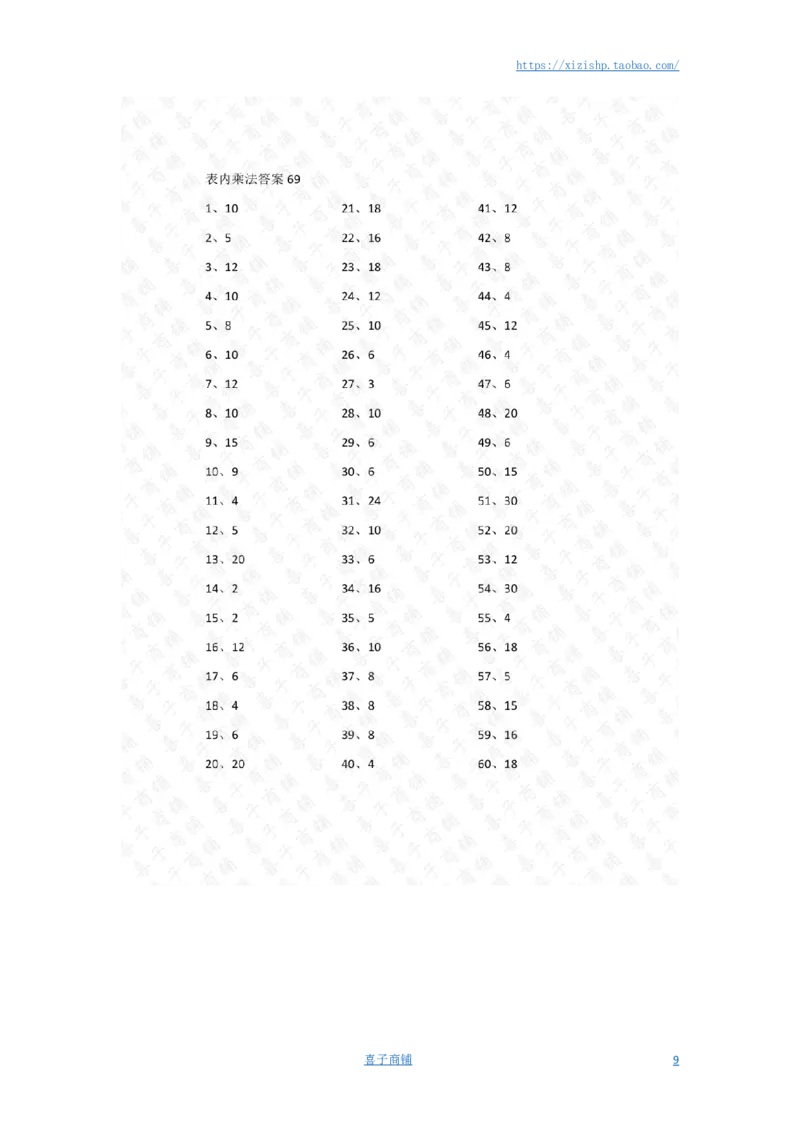 https://xizishp.taobao.com/

表内乘法答案 69

1、10
2、5
3、12
4、10
5、8
6、10
7、12
8、10
9、15
10、9
11、4
12、5
13、20
14、2
15、2
16、12
17、6
18、4
19、6
20、20

21、18
22、16
23、18
24、12
25、10
26、6
27、3
28、10
29、6
30、6
31、24
32、10
33、6
34、16
35、5
36、10
37、8
38、8
39、8
40、4

41、12
42、8
43、8
44、4
45、12
46、4
47、6
48、20
49、6
50、15
51、30
52、20
53、12
54、30
55、4
56、18
57、5
58、15
59、16
60、18

喜子商铺

9